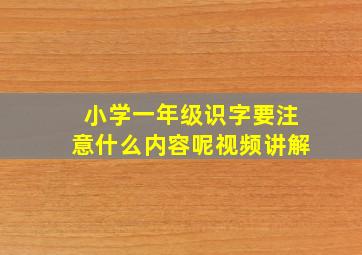 小学一年级识字要注意什么内容呢视频讲解